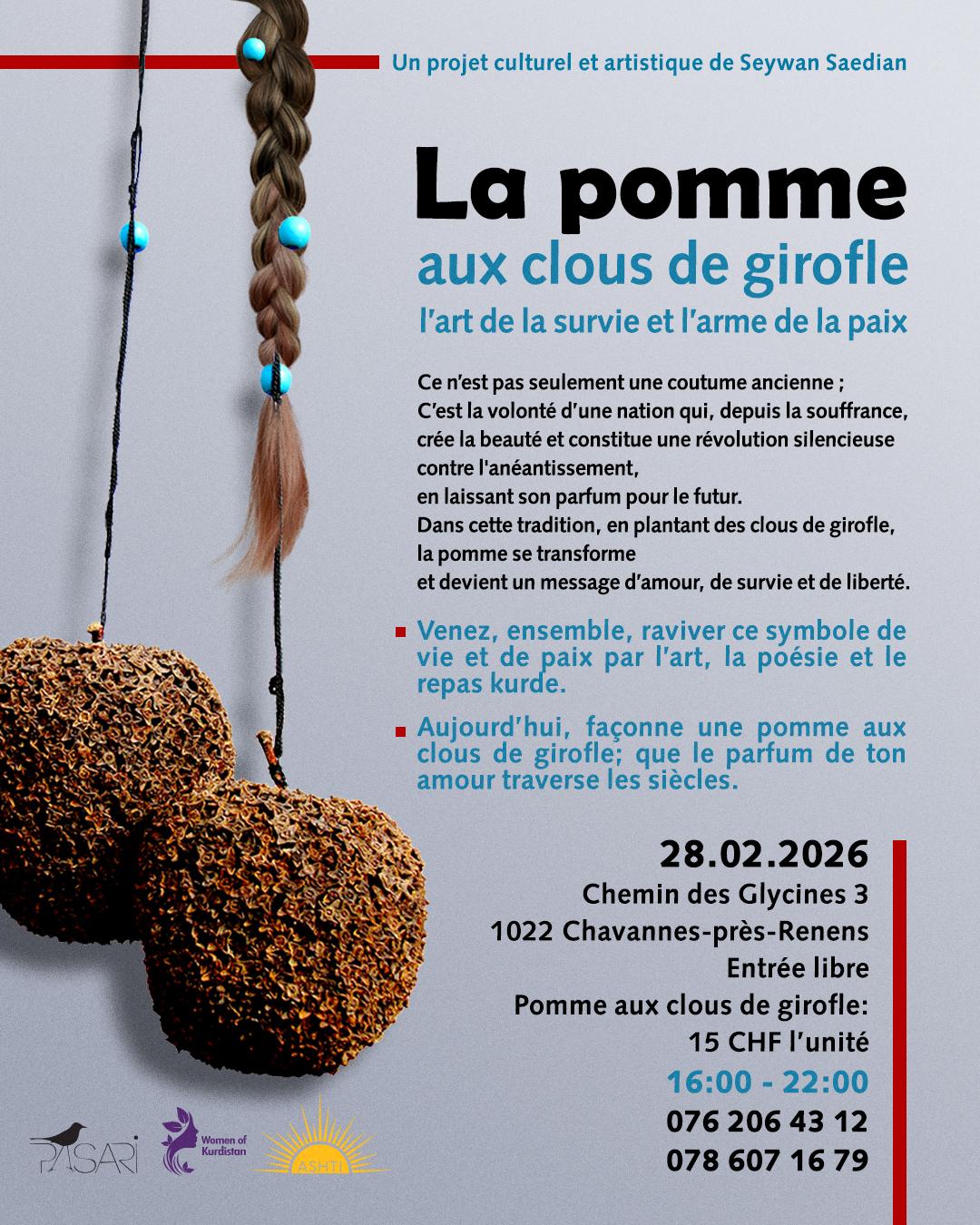 Un projet culturel et artistique de Seywan Saedian

La pomme
aux clous de girofle
l'art de la survie et l'arme de la paix

Ce n'est pas seulement une coutume ancienne ;
C'est la volonté d'une nation qui, depuis la souffrance, crée la beauté et constitue une révolution silencieuse contre l'anéantissement,
en laissant son parfum pour le futur.
Dans cette tradition, en plantant des clous de girofle, la pomme se transforme
et devient un message d'amour, de survie et de liberté.

Venez, ensemble, raviver ce symbole de vie et de paix par l'art, la poésie et le repas kurde.

Aujourd'hui, façonne une pomme aux clous de girofle; que le parfum de ton amour traverse les siècles.

28.02.2026
Chemin des Glycines 3
1022 Chavannes-près-Renens
Entrée libre
Pomme aux clous de girofle:
15 CHF l'unité
16:00 - 22:00
076 206 43 12
078 607 16 79

PASARI
Women of Kurdistan
ASHTI